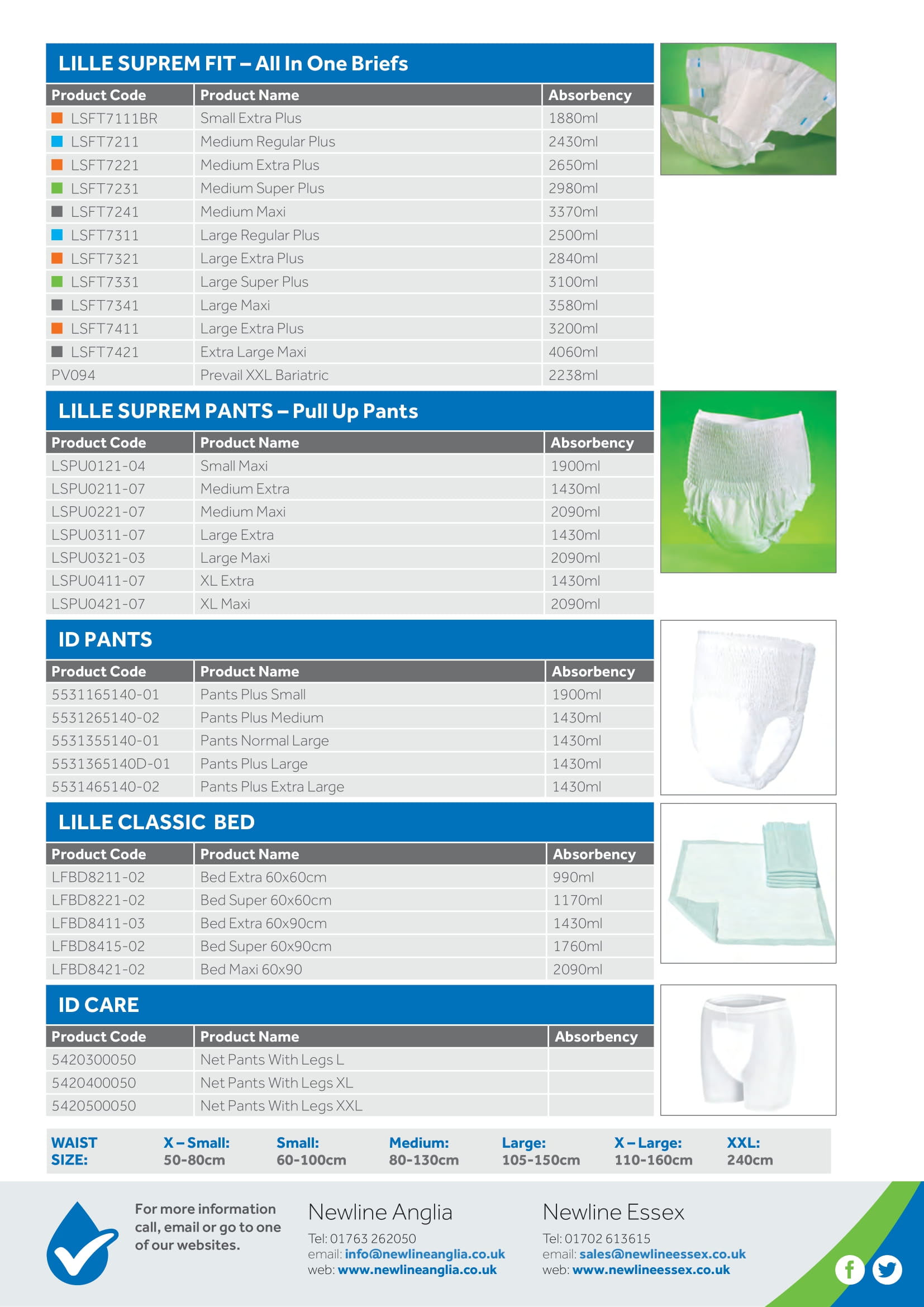 LILLE SUPREM FIT – All In One Briefs

| Product Code | Product Name | Absorbency |
|---|---|---|
| LSFT7111BR | Small Extra Plus | 1880ml |
| LSFT7211 | Medium Regular Plus | 2430ml |
| LSFT7221 | Medium Extra Plus | 2650ml |
| LSFT7231 | Medium Super Plus | 2980ml |
| LSFT7241 | Medium Maxi | 3370ml |
| LSFT7311 | Large Regular Plus | 2500ml |
| LSFT7321 | Large Extra Plus | 2840ml |
| LSFT7331 | Large Super Plus | 3100ml |
| LSFT7341 | Large Maxi | 3580ml |
| LSFT7411 | Large Extra Plus | 3200ml |
| LSFT7421 | Extra Large Maxi | 4060ml |
| PV094 | Prevail XXL Bariatric | 2238ml |

LILLE SUPREM PANTS – Pull Up Pants

| Product Code | Product Name | Absorbency |
|---|---|---|
| LSPU0121-04 | Small Maxi | 1900ml |
| LSPU0211-07 | Medium Extra | 1430ml |
| LSPU0221-07 | Medium Maxi | 2090ml |
| LSPU0311-07 | Large Extra | 1430ml |
| LSPU0321-03 | Large Maxi | 2090ml |
| LSPU0411-07 | XL Extra | 1430ml |
| LSPU0421-07 | XL Maxi | 2090ml |

ID PANTS

| Product Code | Product Name | Absorbency |
|---|---|---|
| 5531165140-01 | Pants Plus Small | 1900ml |
| 5531265140-02 | Pants Plus Medium | 1430ml |
| 5531355140-01 | Pants Normal Large | 1430ml |
| 5531365140D-01 | Pants Plus Large | 1430ml |
| 5531465140-02 | Pants Plus Extra Large | 1430ml |

LILLE CLASSIC BED

| Product Code | Product Name | Absorbency |
|---|---|---|
| LFBD8211-02 | Bed Extra 60x60cm | 990ml |
| LFBD8221-02 | Bed Super 60x60cm | 1170ml |
| LFBD8411-03 | Bed Extra 60x90cm | 1430ml |
| LFBD8415-02 | Bed Super 60x90cm | 1760ml |
| LFBD8421-02 | Bed Maxi 60x90 | 2090ml |

ID CARE

| Product Code | Product Name | Absorbency |
|---|---|---|
| 5420300050 | Net Pants With Legs L | |
| 5420400050 | Net Pants With Legs XL | |
| 5420500050 | Net Pants With Legs XXL | |

| WAIST SIZE: | X – Small: 50-80cm | Small: 60-100cm | Medium: 80-130cm | Large: 105-150cm | X – Large: 110-160cm | XXL: 240cm |
|---|---|---|---|---|---|---|

For more information call, email or go to one of our websites.

Newline Anglia
Tel: 01763 262050
email: info@newlineanglia.co.uk
web: www.newlineanglia.co.uk

Newline Essex
Tel: 01702 613615
email: sales@newlineessex.co.uk
web: www.newlineessex.co.uk